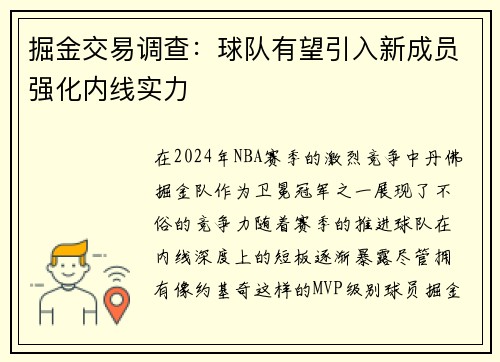 掘金交易调查：球队有望引入新成员强化内线实力

在2024年NBA赛季的激烈竞争中丹佛掘金队作为卫冕冠军之一展现了不俗的竞争力随着赛季的推进球队在内线深度上的短板逐渐暴露尽管拥有像约基奇这样的MVP级别球员掘金